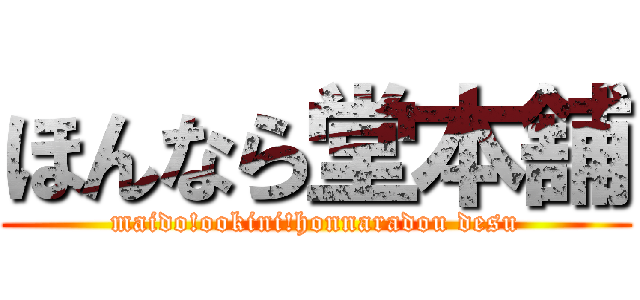 ほんなら堂本舗
maido!ookini!honnaradou desu